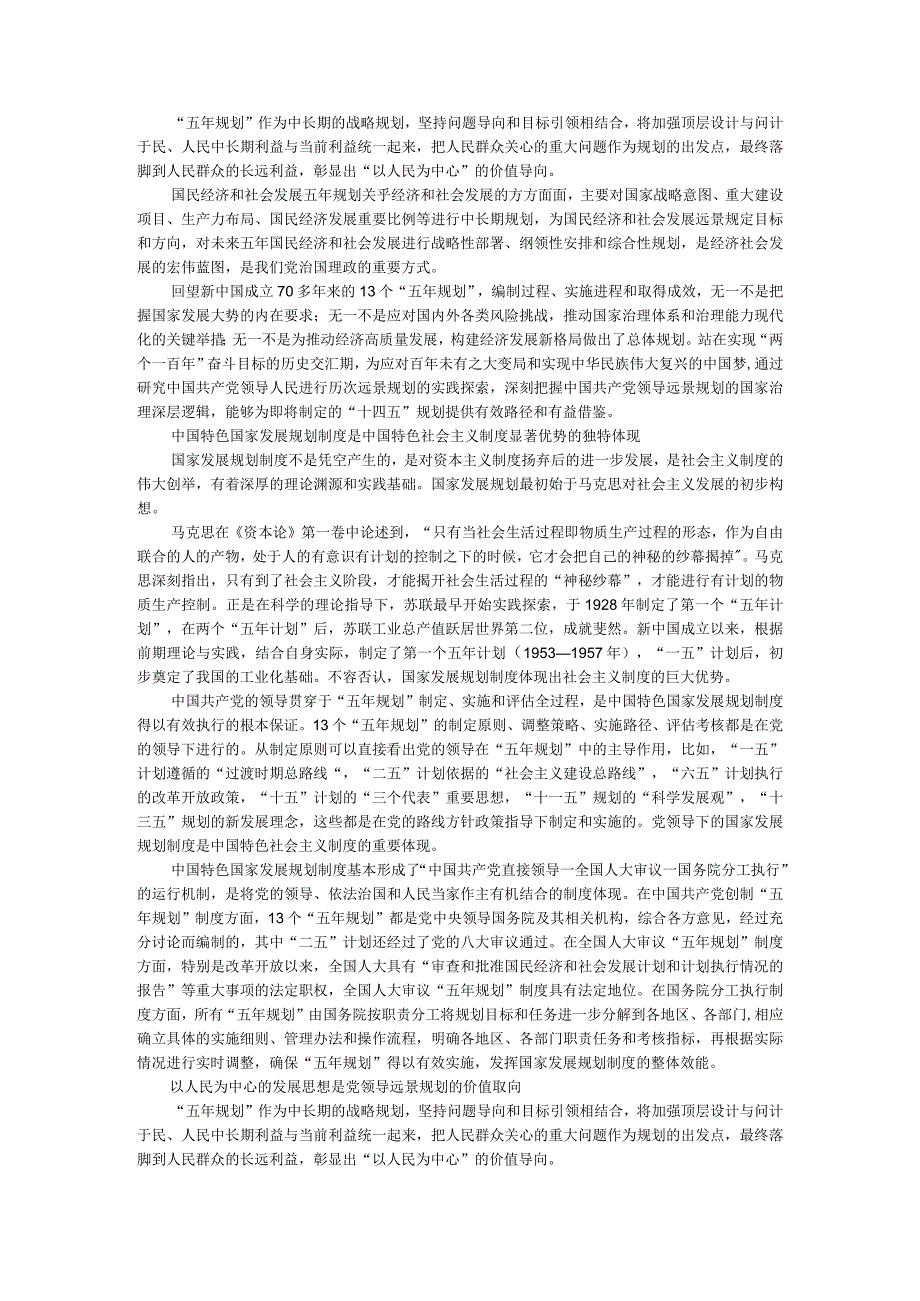 “五年规划”作为中长期的战略规划，坚持问题导向和目标引领相结合，将加强顶层设计与问计于民、人民中长期利益与当前利益统一起来，把人民群众关心的重大问题作为规划的出发点，最终落脚到人民群众的长远利益，彰显出“以人民为中心”的价值导向。

国民经济和社会发展五年规划关乎经济和社会发展的方方面面，主要对国家战略意图、重大建设项目、生产力布局、国民经济发展重要比例等进行中长期规划，为国民经济和社会发展远景规定目标和方向，对未来五年国民经济和社会发展进行战略性部署、纲领性安排和综合性规划，是经济社会发展的宏伟蓝图，是我们党治国理政的重要方式。

回望新中国成立70多年来的13个“五年规划”，编制过程、实施进程和取得成效，无一不是把握国家发展大势的内在要求；无一不是应对国内外各类风险挑战，推动国家治理体系和治理能力现代化的关键举措；无一不是为推动经济高质量发展，构建经济发展新格局做出了总体规划。站在实现“两个一百年”奋斗目标的历史交汇期，为应对百年未有之大变局和实现中华民族伟大复兴的中国梦，通过研究中国共产党领导人民进行历次远景规划的实践探索，深刻把握中国共产党领导远景规划的国家治理深层逻辑，能够为即将制定的“十四五”规划提供有效路径和有益借鉴。

中国特色国家发展规划制度是中国特色社会主义制度显著优势的独特体现

国家发展规划制度不是凭空产生的，是对资本主义制度扬弃后的进一步发展，是社会主义制度的伟大创举，有着深厚的理论渊源和实践基础。国家发展规划最初始于马克思对社会主义发展的初步构想。

马克思在《资本论》第一卷中论述到，“只有当社会生活过程即物质生产过程的形态，作为自由联合的人的产物，处于人的有意识有计划的控制之下的时候，它才会把自己的神秘的纱幕揭掉”。马克思深刻指出，只有到了社会主义阶段，才能揭开社会生活过程的“神秘纱幕”，才能进行有计划的物质生产控制。正是在科学的理论指导下，苏联最早开始实践探索，于1928年制定了第一个“五年计划”，在两个“五年计划”后，苏联工业总产值跃居世界第二位，成就斐然。新中国成立以来，根据前期理论与实践，结合自身实际，制定了第一个五年计划（1953—1957年），“一五”计划后，初步奠定了我国的工业化基础。不容否认，国家发展规划制度体现出社会主义制度的巨大优势。

中国共产党的领导贯穿于“五年规划”制定、实施和评估全过程，是中国特色国家发展规划制度得以有效执行的根本保证。13个“五年规划”的制定原则、调整策略、实施路径、评估考核都是在党的领导下进行的。从制定原则可以直接看出党的领导在“五年规划”中的主导作用，比如，“一五”计划遵循的“过渡时期总路线“，“二五”计划依据的“社会主义建设总路线”，“六五”计划执行的改革开放政策，“十五”计划的“三个代表”重要思想，“十一五”规划的“科学发展观”，“十三五”规划的新发展理念，这些都是在党的路线方针政策指导下制定和实施的。党领导下的国家发展规划制度是中国特色社会主义制度的重要体现。

中国特色国家发展规划制度基本形成了“中国共产党直接领导一全国人大审议一国务院分工执行”的运行机制，是将党的领导、依法治国和人民当家作主有机结合的制度体现。在中国共产党创制“五年规划”制度方面，13个“五年规划”都是党中央领导国务院及其相关机构，综合各方意见，经过充分讨论而编制的，其中“二五”计划还经过了党的八大审议通过。在全国人大审议“五年规划”制度方面，特别是改革开放以来，全国人大具有“审查和批准国民经济和社会发展计划和计划执行情况的报告”等重大事项的法定职权，全国人大审议“五年规划”制度具有法定地位。在国务院分工执行制度方面，所有“五年规划”由国务院按职责分工将规划目标和任务进一步分解到各地区、各部门，相应确立具体的实施细则、管理办法和操作流程，明确各地区、各部门职责任务和考核指标，再根据实际情况进行实时调整，确保“五年规划”得以有效实施，发挥国家发展规划制度的整体效能。

以人民为中心的发展思想是党领导远景规划的价值取向

“五年规划”作为中长期的战略规划，坚持问题导向和目标引领相结合，将加强顶层设计与问计于民、人民中长期利益与当前利益统一起来，把人民群众关心的重大问题作为规划的出发点，最终落脚到人民群众的长远利益，彰显出“以人民为中心”的价值导向。